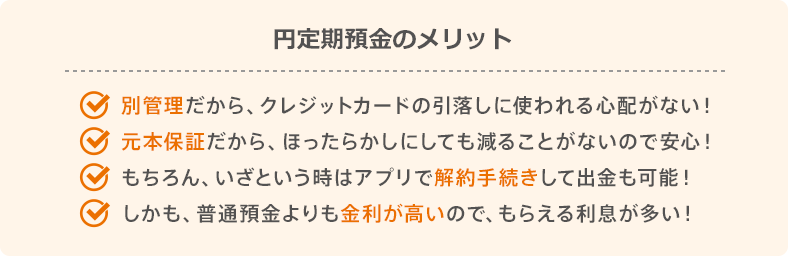 円定期預金のメリット

別管理だから、クレジットカードの引落しに使われる心配がない！

元本保証だから、ほったらかしにしても減ることがないので安心！

もちろん、いざという時はアプリで解約手続きして出金も可能！

しかも、普通預金よりも金利が高いので、もらえる利息が多い！